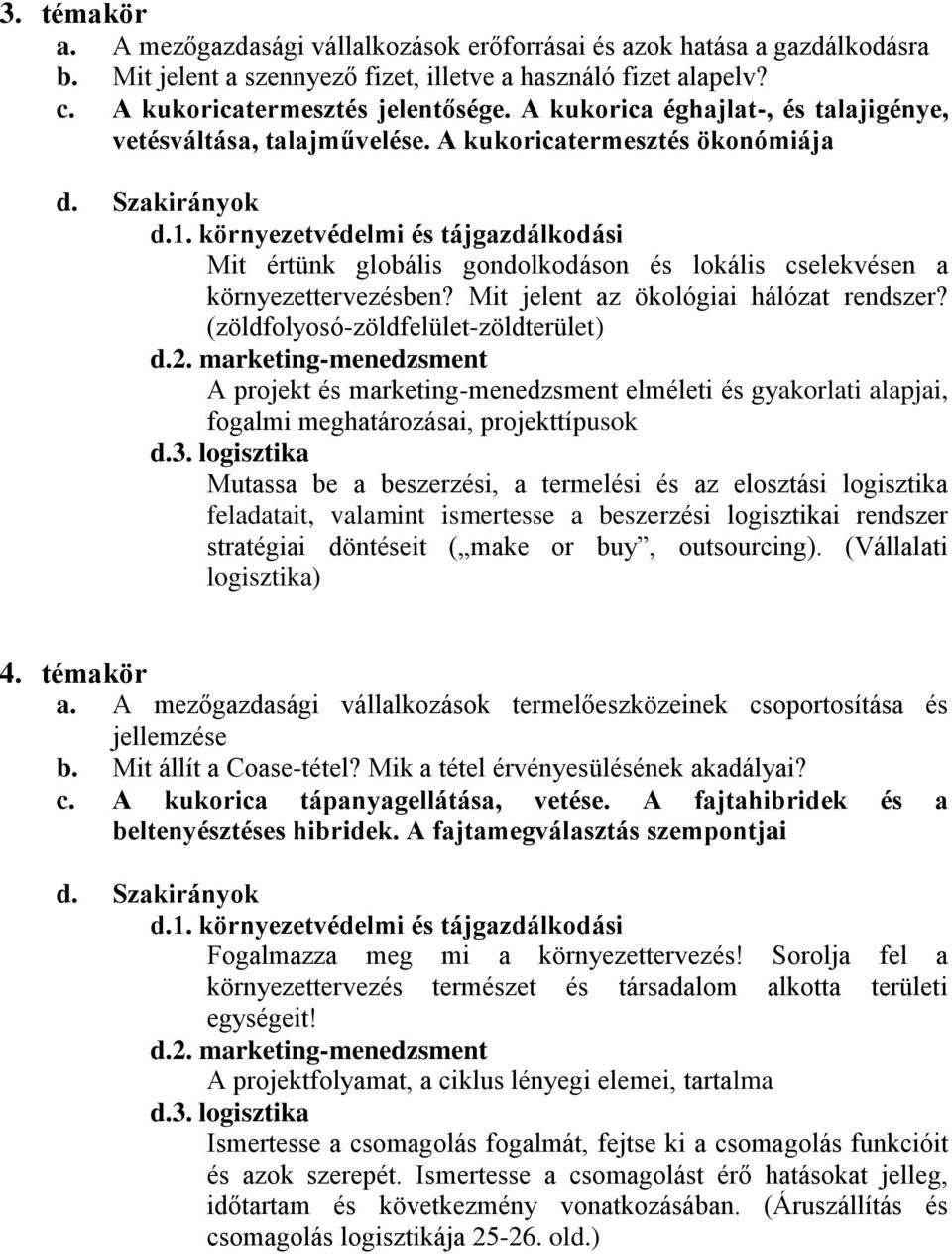 3. témakör
a. A mezőgazdasági vállalkozások erőforrásai és azok hatása a gazdálkodásra
b. Mit jelent a szennyező fizet, illetve a használó fizet alapelv?
c. A kukoricatermesztés jelentősége. A kukorica éghajlat-, és talajigénye, vetésváltása, talajművelése. A kukoricatermesztés ökonómiája

d. Szakirányok
d.1. környezetvédelmi és tájgazdálkodási
Mit értünk globális gondolkodáson és lokális cselekvésen a környezettervezésben? Mit jelent az ökológiai hálózat rendszer? (zöldfolyosó-zöldfelület-zöldterület)
d.2. marketing-menedzsment
A projekt és marketing-menedzsment elméleti és gyakorlati alapjai, fogalmi meghatározásai, projekttípusok
d.3. logisztika
Mutassa be a beszerzési, a termelési és az elosztási logisztika feladatait, valamint ismertesse a beszerzési logisztikai rendszer stratégiai döntéseit („make or buy”, outsourcing). (Vállalati logisztika)

4. témakör
a. A mezőgazdasági vállalkozások termelőeszközeinek csoportosítása és jellemzése
b. Mit állít a Coase-tétel? Mik a tétel érvényesülésének akadályai?
c. A kukorica tápanyagellátása, vetése. A fajtahibridek és a beltenyésztéses hibridek. A fajtamegválasztás szempontjai

d. Szakirányok
d.1. környezetvédelmi és tájgazdálkodási
Fogalmazza meg mi a környezettervezés! Sorolja fel a környezettervezés természet és társadalom alkotta területi egységeit!
d.2. marketing-menedzsment
A projektfolyamat, a ciklus lényegi elemei, tartalma
d.3. logisztika
Ismertesse a csomagolás fogalmát, fejtse ki a csomagolás funkcióit és azok szerepét. Ismertesse a csomagolást érő hatásokat jelleg, időtartam és következmény vonatkozásában. (Áruszállítás és csomagolás logisztikája 25-26. old.)